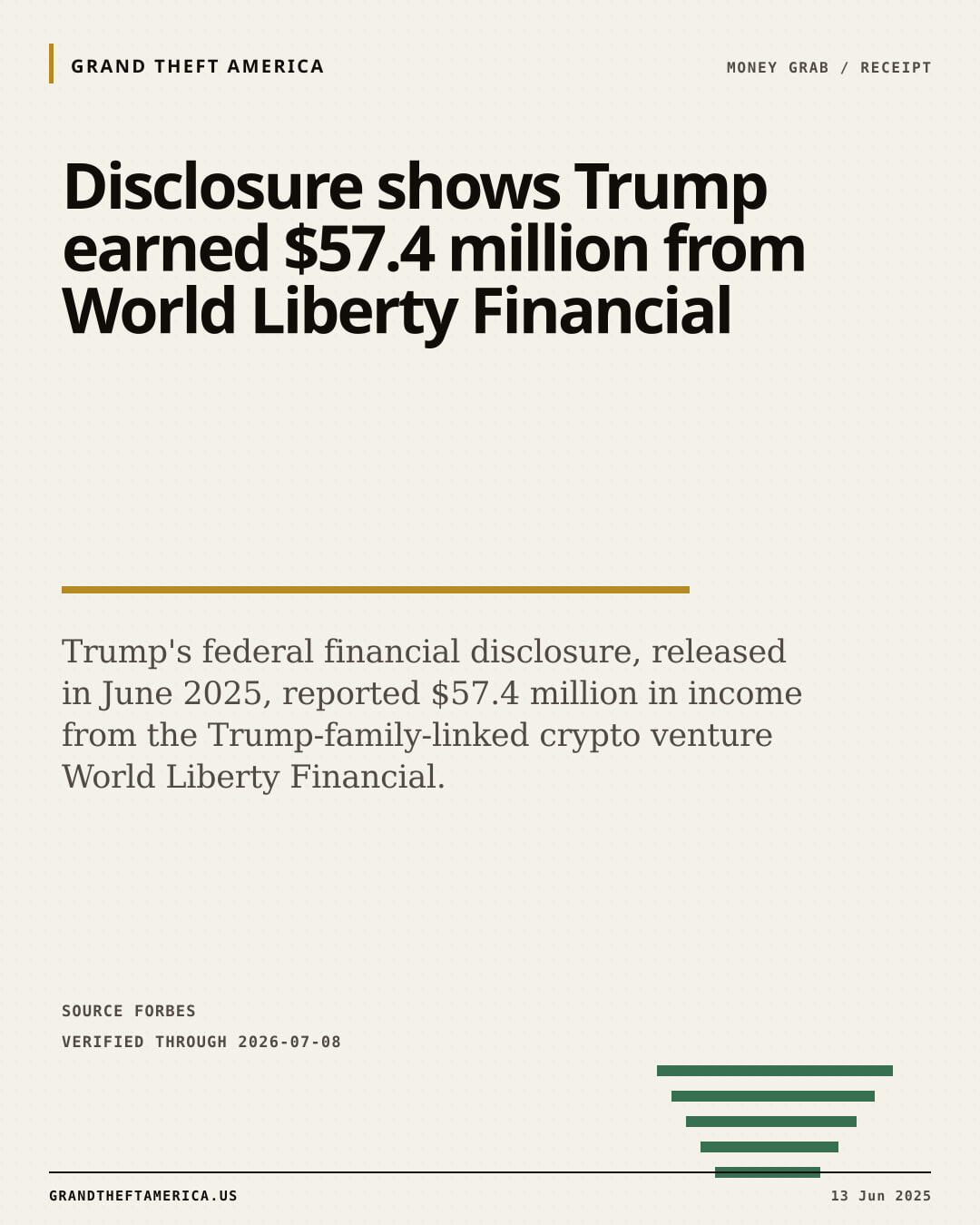 GRAND THEFT AMERICA

MONEY GRAB / RECEIPT

Disclosure shows Trump earned $57.4 million from World Liberty Financial

Trump's federal financial disclosure, released in June 2025, reported $57.4 million in income from the Trump-family-linked crypto venture World Liberty Financial.

SOURCE FORBES

VERIFIED THROUGH 2026-07-08

GRANDTHEFTAMERICA.US

13 Jun 2025